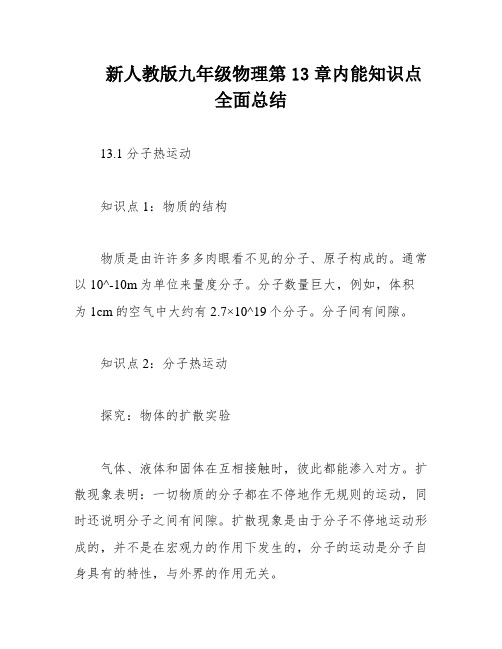 新人教版九年级物理第 13 章内能知识点全面总结

13.1 分子热运动

知识点 1：物质的结构

物质是由许许多多肉眼看不见的分子、原子构成的。通常以 10^-10m 为单位来量度分子。分子数量巨大，例如，体积为 1cm 的空气中大约有 2.7×10^19 个分子。分子间有间隙。

知识点 2：分子热运动

探究：物体的扩散实验

气体、液体和固体在互相接触时，彼此都能渗入对方。扩散现象表明：一切物质的分子都在不停地作无规则的运动，同时还说明分子之间有间隙。扩散现象是由于分子不停地运动形成的，并不是在宏观力的作用下发生的，分子的运动是分子自身具有的特性，与外界的作用无关。